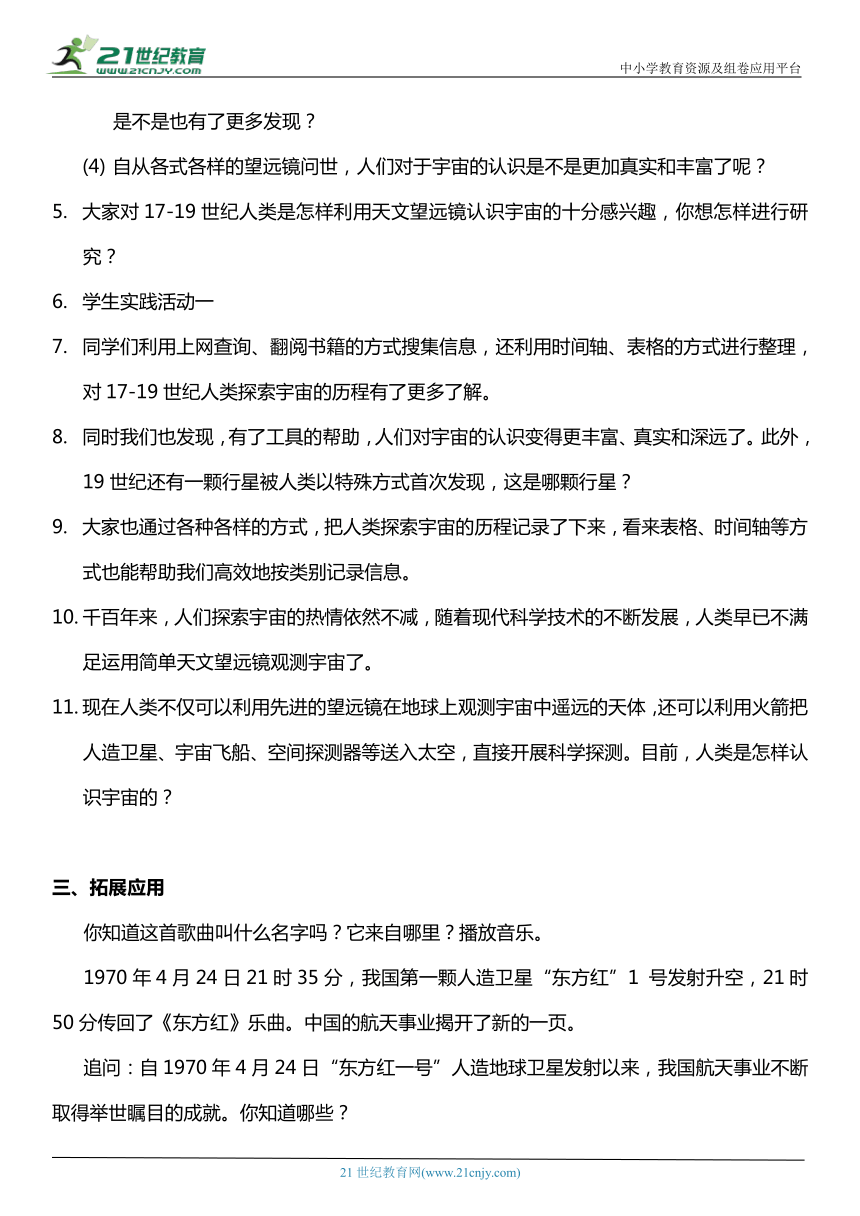 21世纪教育
www.21cnjy.com
中小学教育资源及组卷应用平台

是不是也有了更多发现？

(4) 自从各式各样的望远镜问世，人们对于宇宙的认识是不是更加真实和丰富了呢？

5. 大家对 17-19 世纪人类是怎样利用天文望远镜认识宇宙的十分感兴趣，你想怎样进行研究？

6. 学生实践活动一

7. 同学们利用上网查询、翻阅书籍的方式搜集信息，还利用时间轴、表格的方式进行整理，对 17-19 世纪人类探索宇宙的历程有了更多了解。

8. 同时我们也发现，有了工具的帮助，人们对宇宙的认识变得更丰富、真实和深远了。此外，19 世纪还有一颗行星被人类以特殊方式首次发现，这是哪颗行星？

9. 大家也通过各种各样的方式，把人类探索宇宙的历程记录了下来，看来表格、时间轴等方式也能帮助我们高效地按类别记录信息。

10. 千百年来，人们探索宇宙的热情依然不减，随着现代科学技术的不断发展，人类早已不满足运用简单天文望远镜观测宇宙了。

11. 现在人类不仅可以利用先进的望远镜在地球上观测宇宙中遥远的天体，还可以利用火箭把人造卫星、宇宙飞船、空间探测器等送入太空，直接开展科学探测。目前，人类是怎样认识宇宙的？

三、拓展应用

你知道这首歌曲叫什么名字吗？它来自哪里？播放音乐。

1970 年 4 月 24 日 21 时 35 分，我国第一颗人造卫星“东方红”1 号发射升空，21 时 50 分传回了《东方红》乐曲。中国的航天事业揭开了新的一页。

追问：自 1970 年 4 月 24 日“东方红一号”人造地球卫星发射以来，我国航天事业不断取得举世瞩目的成就。你知道哪些？

21 世纪教育网(www.21cnjy.com)